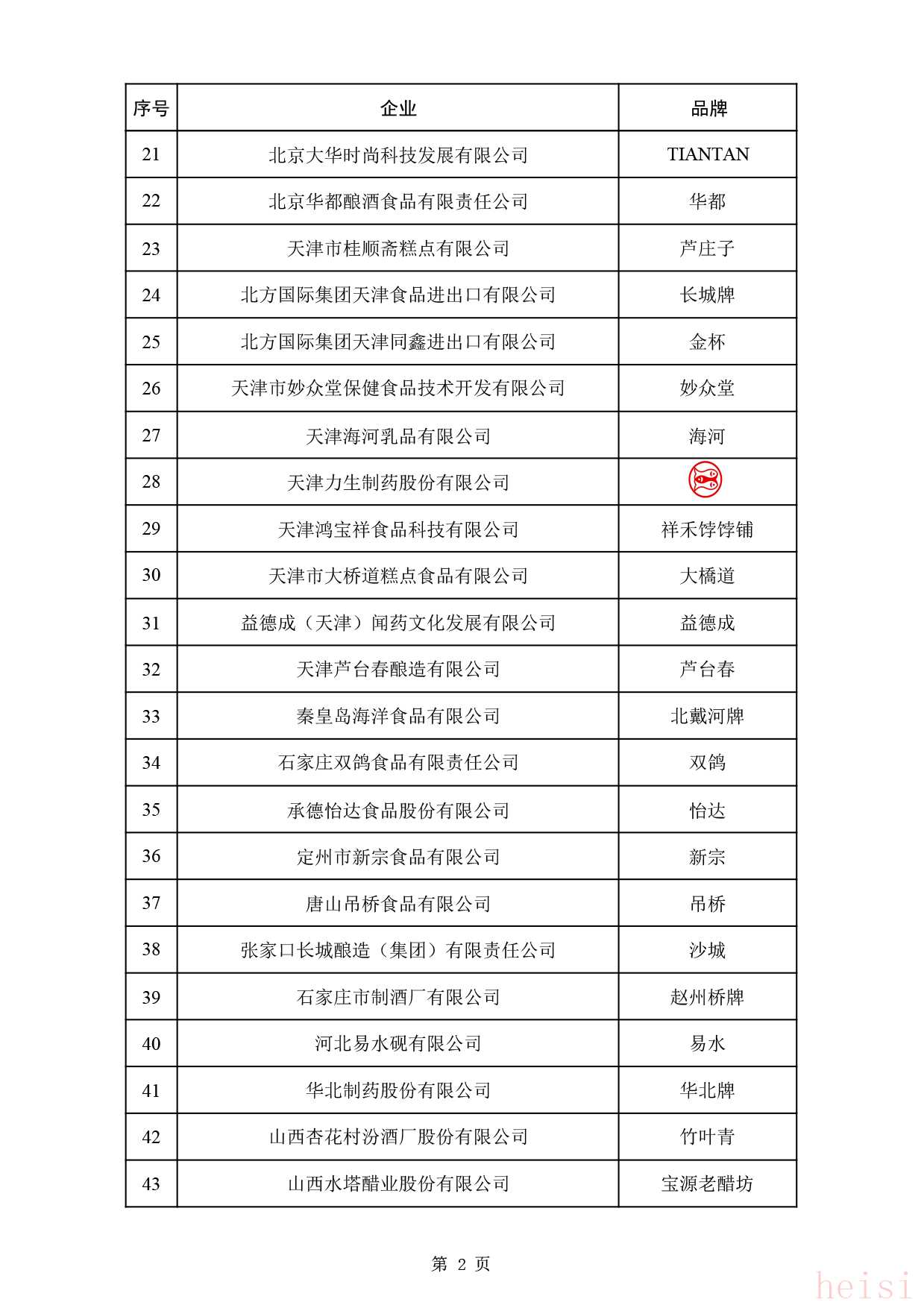 | 序号 | 企业 | 品牌 |
|---|---|---|
| 21 | 北京大华时尚科技发展有限公司 | TIANTAN |
| 22 | 北京华都酿酒食品有限责任公司 | 华都 |
| 23 | 天津市桂顺斋糕点有限公司 | 芦庄子 |
| 24 | 北方国际集团天津食品进出口有限公司 | 长城牌 |
| 25 | 北方国际集团天津同鑫进出口有限公司 | 金杯 |
| 26 | 天津市妙众堂保健食品技术开发有限公司 | 妙众堂 |
| 27 | 天津海河乳品有限公司 | 海河 |
| 28 | 天津力生制药股份有限公司 | |
| 29 | 天津鸿宝祥食品科技有限公司 | 祥禾饽饽铺 |
| 30 | 天津市大桥道糕点食品有限公司 | 大橋道 |
| 31 | 益德成（天津）闻药文化发展有限公司 | 益德成 |
| 32 | 天津芦台春酿造有限公司 | 芦台春 |
| 33 | 秦皇岛海洋食品有限公司 | 北戴河牌 |
| 34 | 石家庄双鸽食品有限责任公司 | 双鸽 |
| 35 | 承德怡达食品股份有限公司 | 怡达 |
| 36 | 定州市新宗食品有限公司 | 新宗 |
| 37 | 唐山吊桥食品有限公司 | 吊桥 |
| 38 | 张家口长城酿造（集团）有限责任公司 | 沙城 |
| 39 | 石家庄市制酒厂有限公司 | 赵州桥牌 |
| 40 | 河北易水砚有限公司 | 易水 |
| 41 | 华北制药股份有限公司 | 华北牌 |
| 42 | 山西杏花村汾酒厂股份有限公司 | 竹叶青 |
| 43 | 山西水塔醋业股份有限公司 | 宝源老醋坊 |

第 2 页

heisi